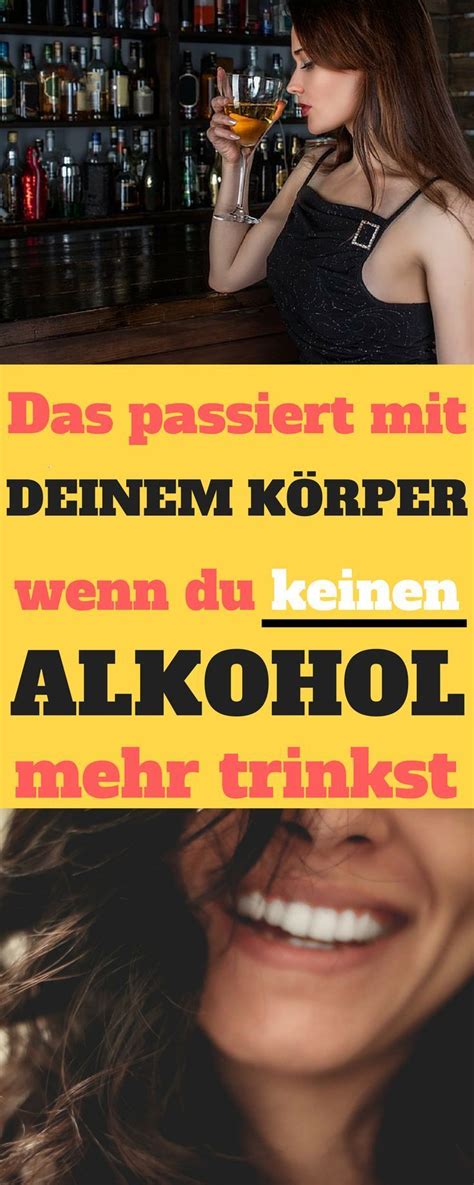 Das passiert mit
DEINEM KÖRPER
wenn du keinen
ALKOHOL
mehr trinkst